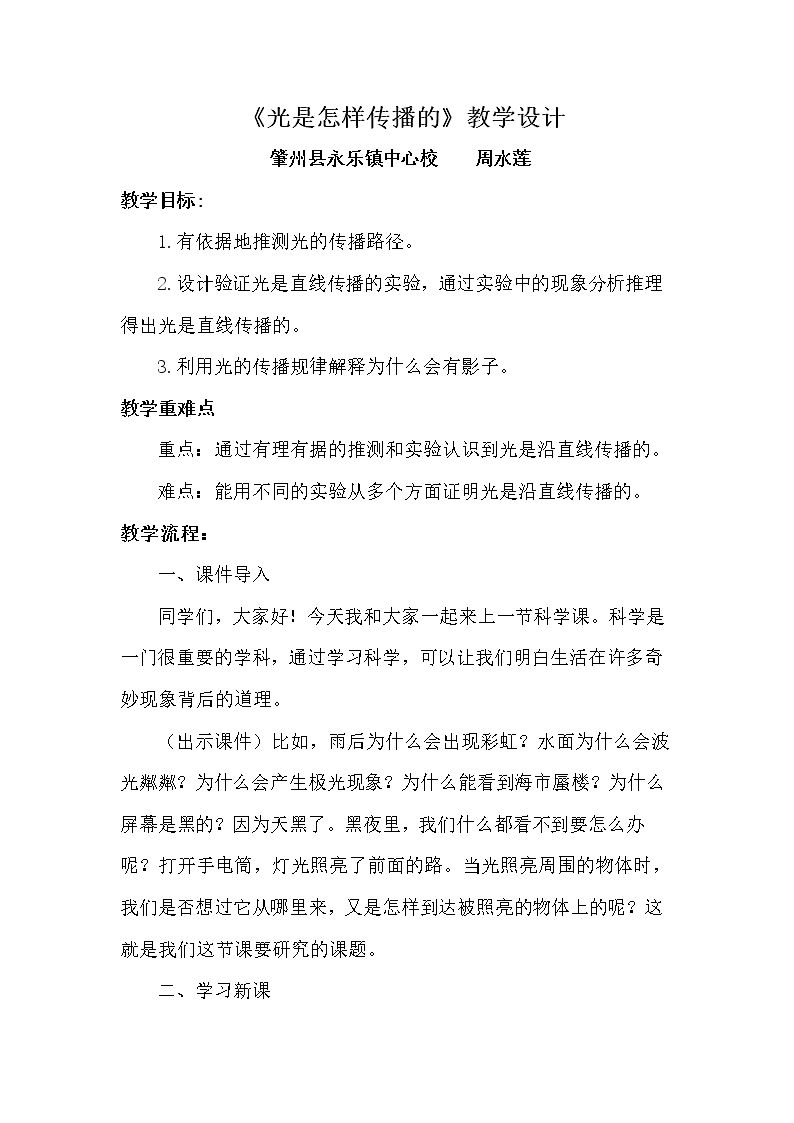 《光是怎样传播的》教学设计

肇州县永乐镇中心校 周水莲

教学目标:

1.有依据地推测光的传播路径。

2.设计验证光是直线传播的实验，通过实验中的现象分析推理得出光是直线传播的。

3.利用光的传播规律解释为什么会有影子。

教学重难点

重点：通过有理有据的推测和实验认识到光是沿直线传播的。

难点：能用不同的实验从多个方面证明光是沿直线传播的。

教学流程：

一、课件导入

同学们，大家好！今天我和大家一起来上一节科学课。科学是一门很重要的学科，通过学习科学，可以让我们明白生活在许多奇妙现象背后的道理。

（出示课件）比如，雨后为什么会出现彩虹？水面为什么会波光粼粼？为什么会产生极光现象？为什么能看到海市蜃楼？为什么屏幕是黑的？因为天黑了。黑夜里，我们什么都看不到要怎么办呢？打开手电筒，灯光照亮了前面的路。当光照亮周围的物体时，我们是否想过它从哪里来，又是怎样到达被照亮的物体上的呢？这就是我们这节课要研究的课题。

二、学习新课